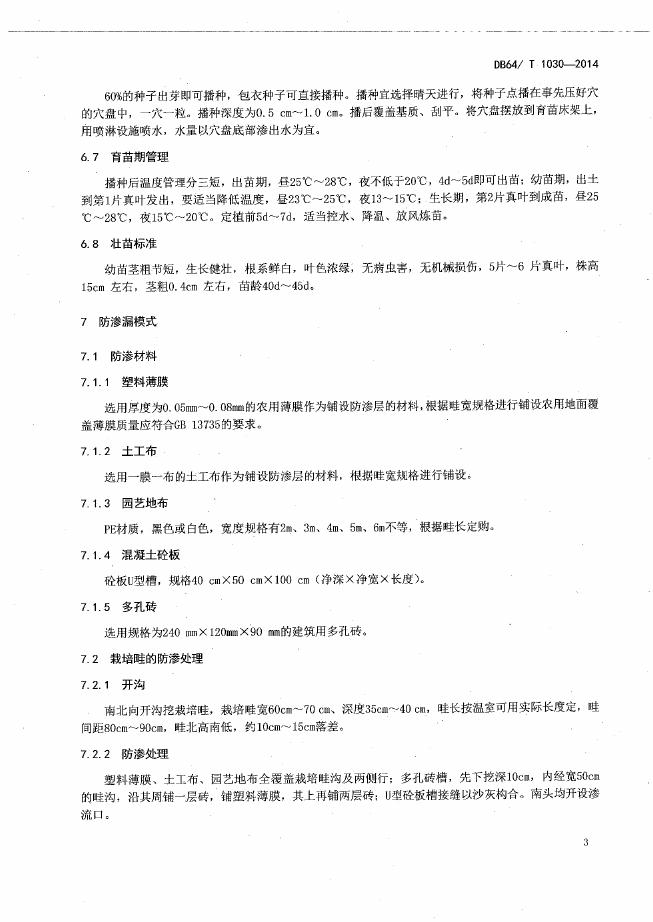 DB64/ T 1030—2014

60%的种子出芽即可播种，包衣种子可直接播种。播种宜选择晴天进行，将种子点播在事先压好穴的穴盘中，一穴一粒。播种深度为0.5 cm～1.0 cm。播后覆盖基质、刮平。将穴盘摆放到育苗床架上，用喷淋设施喷水，水量以穴盘底部渗出水为宜。

6.7 育苗期管理

播种后温度管理分三短，出苗期，昼25℃～28℃，夜不低于20℃，4d～5d即可出苗；幼苗期，出土到第1片真叶发出，要适当降低温度，昼23℃～25℃，夜13～15℃；生长期，第2片真叶到成苗，昼25℃～28℃，夜15℃～20℃。定植前5d～7d，适当控水、降温、放风炼苗。

6.8 壮苗标准

幼苗茎粗节短，生长健壮，根系鲜白，叶色浓绿，无病虫害，无机械损伤，5片～6 片真叶，株高15cm 左右，茎粗0.4cm 左右，苗龄40d～45d。

7 防渗漏模式

7.1 防渗材料

7.1.1 塑料薄膜

选用厚度为0.05mm～0.08mm的农用薄膜作为铺设防渗层的材料，根据畦宽规格进行铺设农用地面覆盖薄膜质量应符合GB 13735的要求。

7.1.2 土工布

选用一膜一布的土工布作为铺设防渗层的材料，根据畦宽规格进行铺设。

7.1.3 园艺地布

PE材质，黑色或白色，宽度规格有2m、3m、4m、5m、6m不等，根据畦长定购。

7.1.4 混凝土砼板

砼板U型槽，规格40 cm×50 cm×100 cm（净深×净宽×长度）。

7.1.5 多孔砖

选用规格为240 mm×120mm×90 mm的建筑用多孔砖。

7.2 栽培畦的防渗处理

7.2.1 开沟

南北向开沟挖栽培畦，栽培畦宽60cm～70 cm、深度35cm～40 cm，畦长按温室可用实际长度定，畦间距80cm～90cm，畦北高南低，约10cm～15cm落差。

7.2.2 防渗处理

塑料薄膜、土工布、园艺地布全覆盖栽培畦沟及两侧行；多孔砖槽，先下挖深10cm，内经宽50cm的畦沟，沿其周铺一层砖，铺塑料薄膜，其上再铺两层砖；U型砼板槽接缝以沙灰构合。南头均开设渗流口。

3